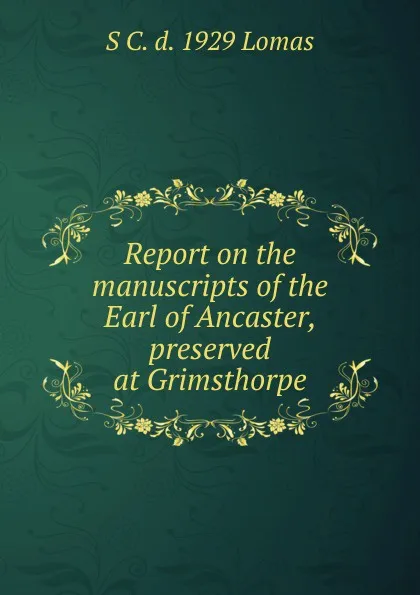 S C. d. 1929 Lomas

Report on the manuscripts of the Earl of Ancaster, preserved at Grimsthorpe